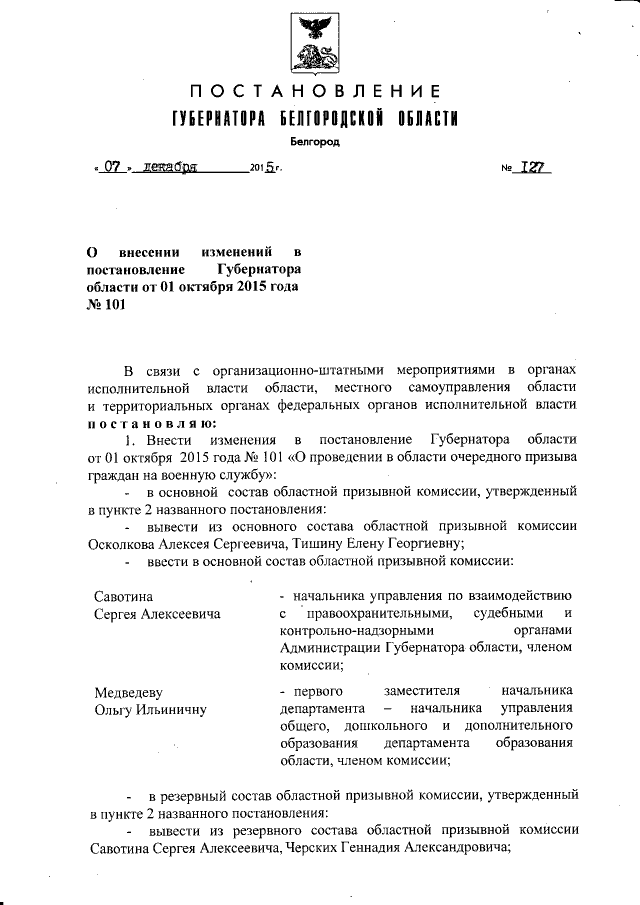 ПОСТАНОВЛЕНИЕ
ГУБЕРНАТОРА БЕЛГОРОДСКОЙ ОБЛАСТИ
Белгород

« 07 » декабря 2015 г.

№ 127

О внесении изменений в постановление Губернатора области от 01 октября 2015 года № 101

В связи с организационно-штатными мероприятиями в органах исполнительной власти области, местного самоуправления области и территориальных органах федеральных органов исполнительной власти постановляю:

1. Внести изменения в постановление Губернатора области от 01 октября 2015 года № 101 «О проведении в области очередного призыва граждан на военную службу»:

- в основной состав областной призывной комиссии, утвержденный в пункте 2 названного постановления:

- вывести из основного состава областной призывной комиссии Осколкова Алексея Сергеевича, Тишину Елену Георгиевну;

- ввести в основной состав областной призывной комиссии:

Савотина Сергея Алексеевича - начальника управления по взаимодействию с правоохранительными, судебными и контрольно-надзорными органами Администрации Губернатора области, членом комиссии;

Медведеву Ольгу Ильиничну - первого заместителя начальника департамента – начальника управления общего, дошкольного и дополнительного образования департамента образования области, членом комиссии;

- в резервный состав областной призывной комиссии, утвержденный в пункте 2 названного постановления:

- вывести из резервного состава областной призывной комиссии Савотина Сергея Алексеевича, Черских Геннадия Александровича;